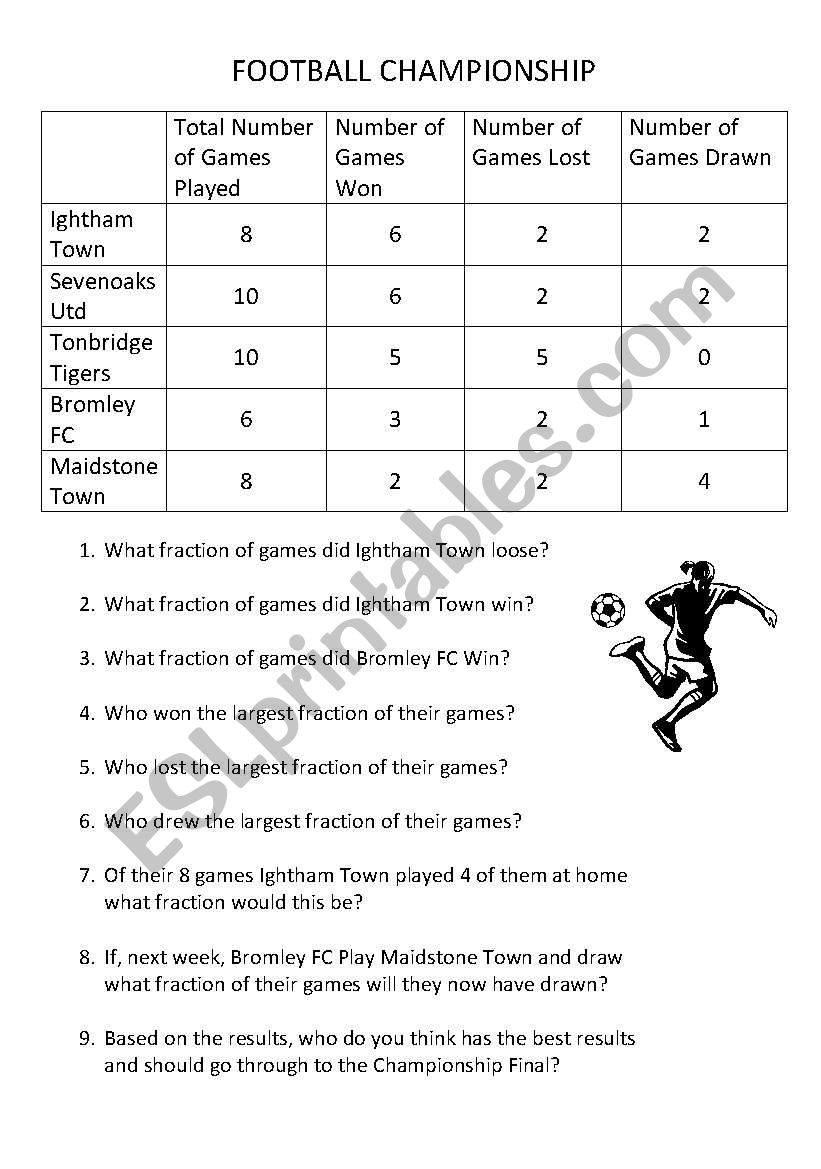 FOOTBALL CHAMPIONSHIP

| | Total Number of Games Played | Number of Games Won | Number of Games Lost | Number of Games Drawn |
|---|---|---|---|---|
| Ightham Town | 8 | 6 | 2 | 2 |
| Sevenoaks Utd | 10 | 6 | 2 | 2 |
| Tonbridge Tigers | 10 | 5 | 5 | 0 |
| Bromley FC | 6 | 3 | 2 | 1 |
| Maidstone Town | 8 | 2 | 2 | 4 |

1. What fraction of games did Ightham Town loose?

2. What fraction of games did Ightham Town win?

3. What fraction of games did Bromley FC Win?

4. Who won the largest fraction of their games?

5. Who lost the largest fraction of their games?

6. Who drew the largest fraction of their games?

7. Of their 8 games Ightham Town played 4 of them at home what fraction would this be?

8. If, next week, Bromley FC Play Maidstone Town and draw what fraction of their games will they now have drawn?

9. Based on the results, who do you think has the best results and should go through to the Championship Final?

ESLprintables.com